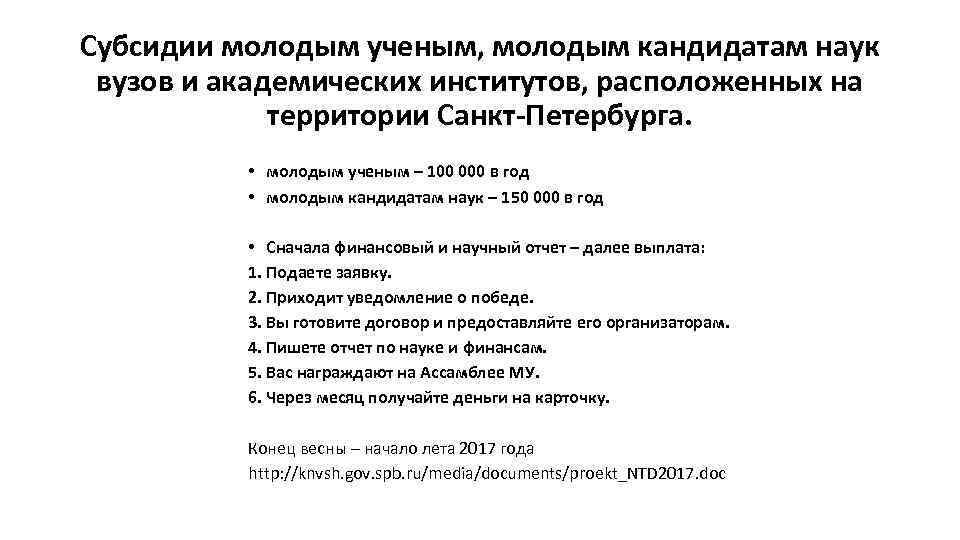 Субсидии молодым ученым, молодым кандидатам наук вузов и академических институтов, расположенных на территории Санкт-Петербурга.

• молодым ученым – 100 000 в год
• молодым кандидатам наук – 150 000 в год

• Сначала финансовый и научный отчет – далее выплата:
1. Подаете заявку.
2. Приходит уведомление о победе.
3. Вы готовите договор и предоставляйте его организаторам.
4. Пишете отчет по науке и финансам.
5. Вас награждают на Ассамблее МУ.
6. Через месяц получайте деньги на карточку.

Конец весны – начало лета 2017 года
http://knvsh.gov.spb.ru/media/documents/proekt_NTD2017.doc